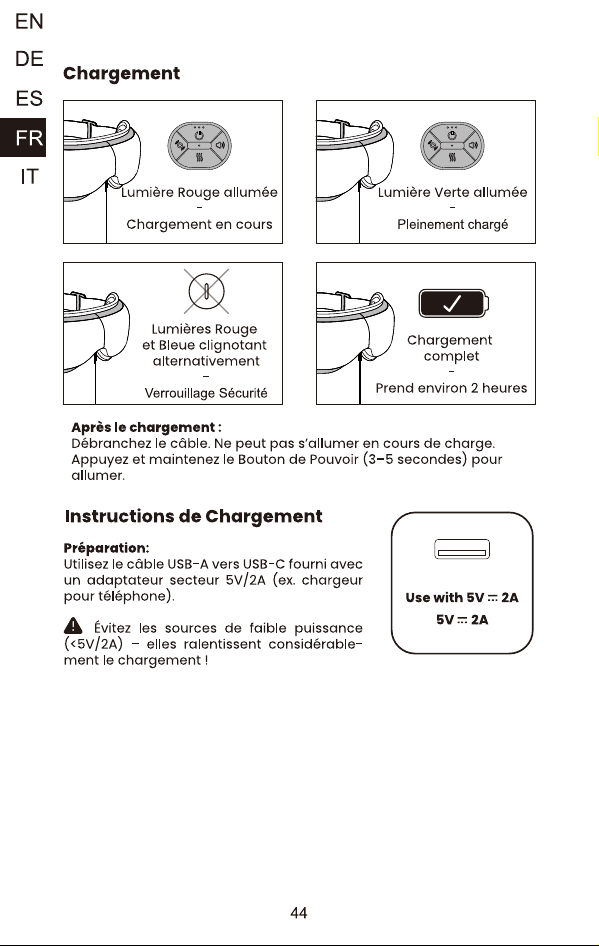 EN
DE
ES
FR
IT

Chargement

Lumière Rouge allumée
-
Chargement en cours

Lumière Verte allumée
-
Pleinement chargé

Lumières Rouge et Bleue clignotant alternativement
-
Verrouillage Sécurité

Chargement complet
-
Prend environ 2 heures

Après le chargement :
Débranchez le câble. Ne peut pas s'allumer en cours de charge. Appuyez et maintenez le Bouton de Pouvoir (3–5 secondes) pour allumer.

Instructions de Chargement

Préparation:
Utilisez le câble USB-A vers USB-C fourni avec un adaptateur secteur 5V/2A (ex. chargeur pour téléphone).

Évitez les sources de faible puissance (<5V/2A) – elles ralentissent considérablement le chargement !

Use with 5V ⎓ 2A
5V ⎓ 2A

44